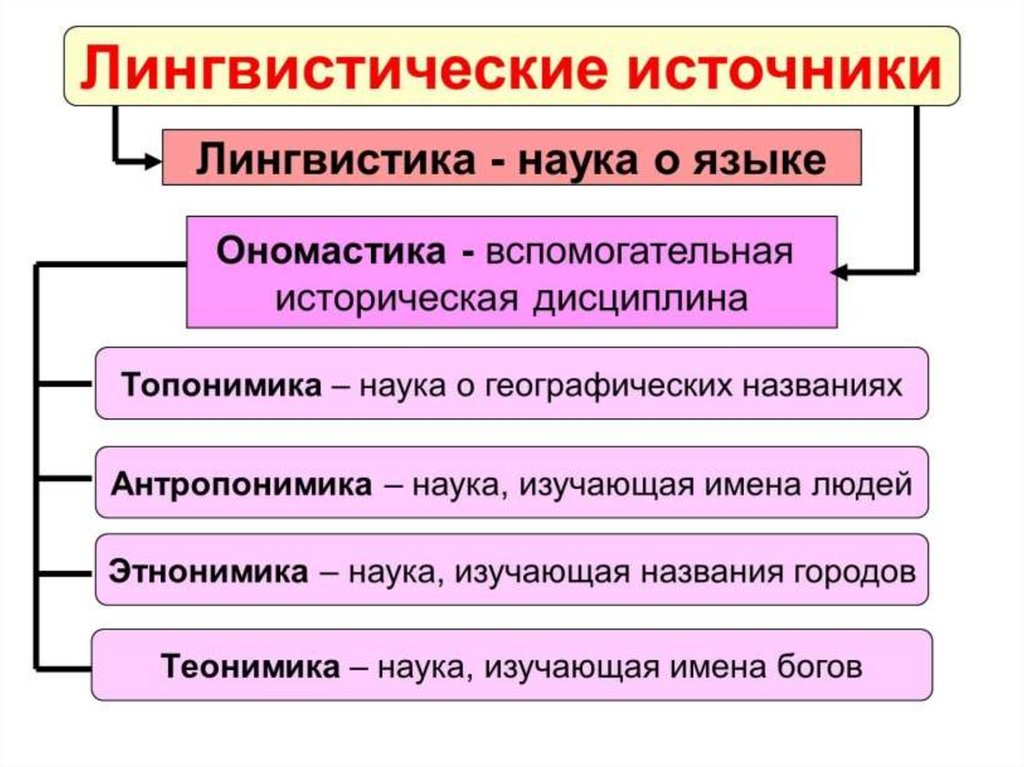 Лингвистические источники

Лингвистика - наука о языке

Ономастика - вспомогательная историческая дисциплина

Топонимика – наука о географических названиях

Антропонимика – наука, изучающая имена людей

Этнонимика – наука, изучающая названия городов

Теонимика – наука, изучающая имена богов